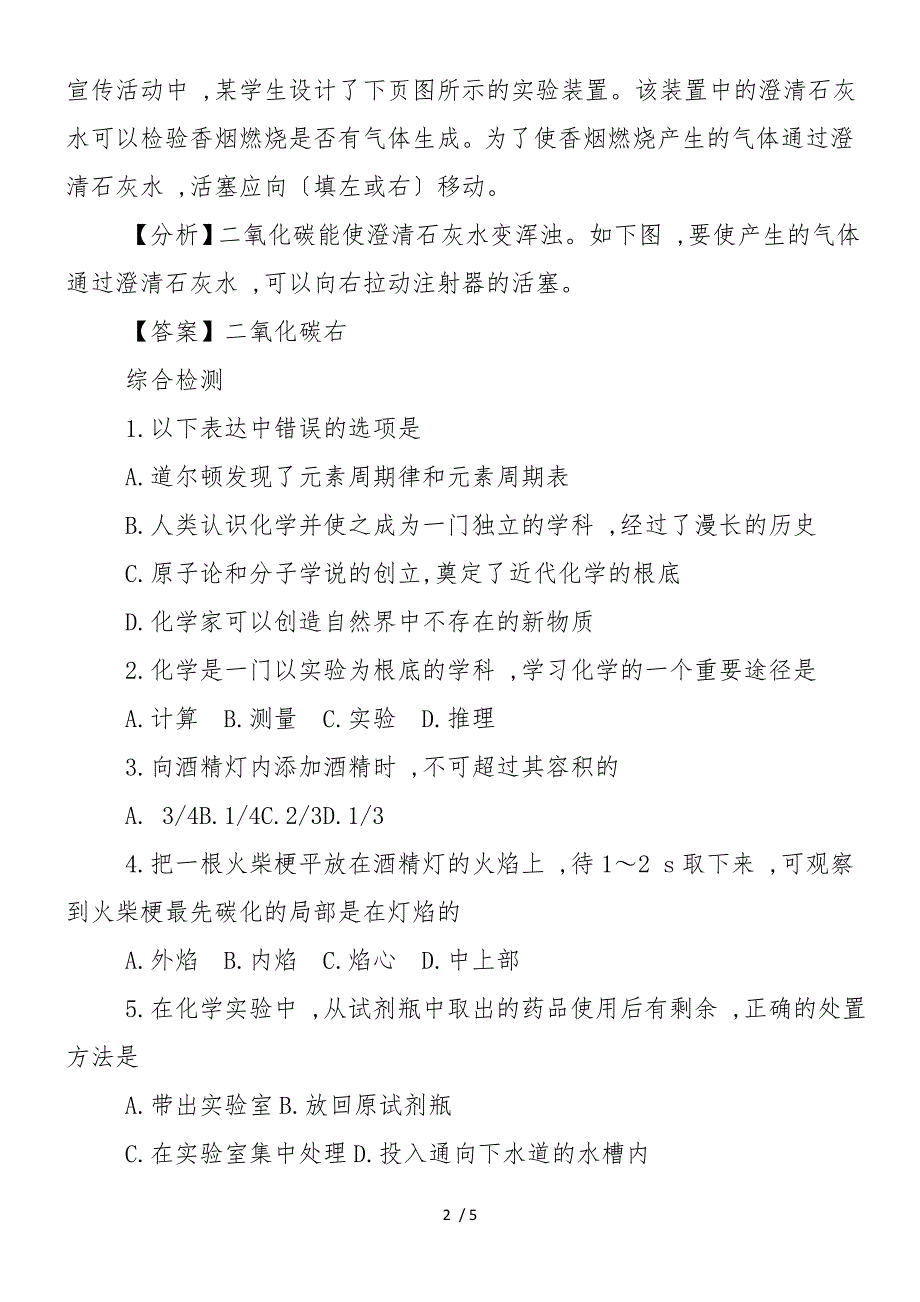 宣传活动中 ,某学生设计了下页图所示的实验装置。该装置中的澄清石灰水可以检验香烟燃烧是否有气体生成。为了使香烟燃烧产生的气体通过澄清石灰水 ,活塞应向〔填左或右〕移动。

【分析】二氧化碳能使澄清石灰水变浑浊。如下图 ,要使产生的气体通过澄清石灰水 ,可以向右拉动注射器的活塞。

【答案】二氧化碳右

综合检测

1.以下表达中错误的选项是

A.道尔顿发现了元素周期律和元素周期表

B.人类认识化学并使之成为一门独立的学科 ,经过了漫长的历史

C.原子论和分子学说的创立,奠定了近代化学的根底

D.化学家可以创造自然界中不存在的新物质

2.化学是一门以实验为根底的学科 ,学习化学的一个重要途径是

A.计算 B.测量 C.实验 D.推理

3.向酒精灯内添加酒精时 ,不可超过其容积的

A. 3/4B.1/4C.2/3D.1/3

4.把一根火柴梗平放在酒精灯的火焰上 ,待 1～2 s 取下来 ,可观察到火柴梗最先碳化的局部是在灯焰的

A.外焰 B.内焰 C.焰心 D.中上部

5.在化学实验中 ,从试剂瓶中取出的药品使用后有剩余 ,正确的处置方法是

A.带出实验室 B.放回原试剂瓶

C.在实验室集中处理 D.投入通向下水道的水槽内

2 / 5